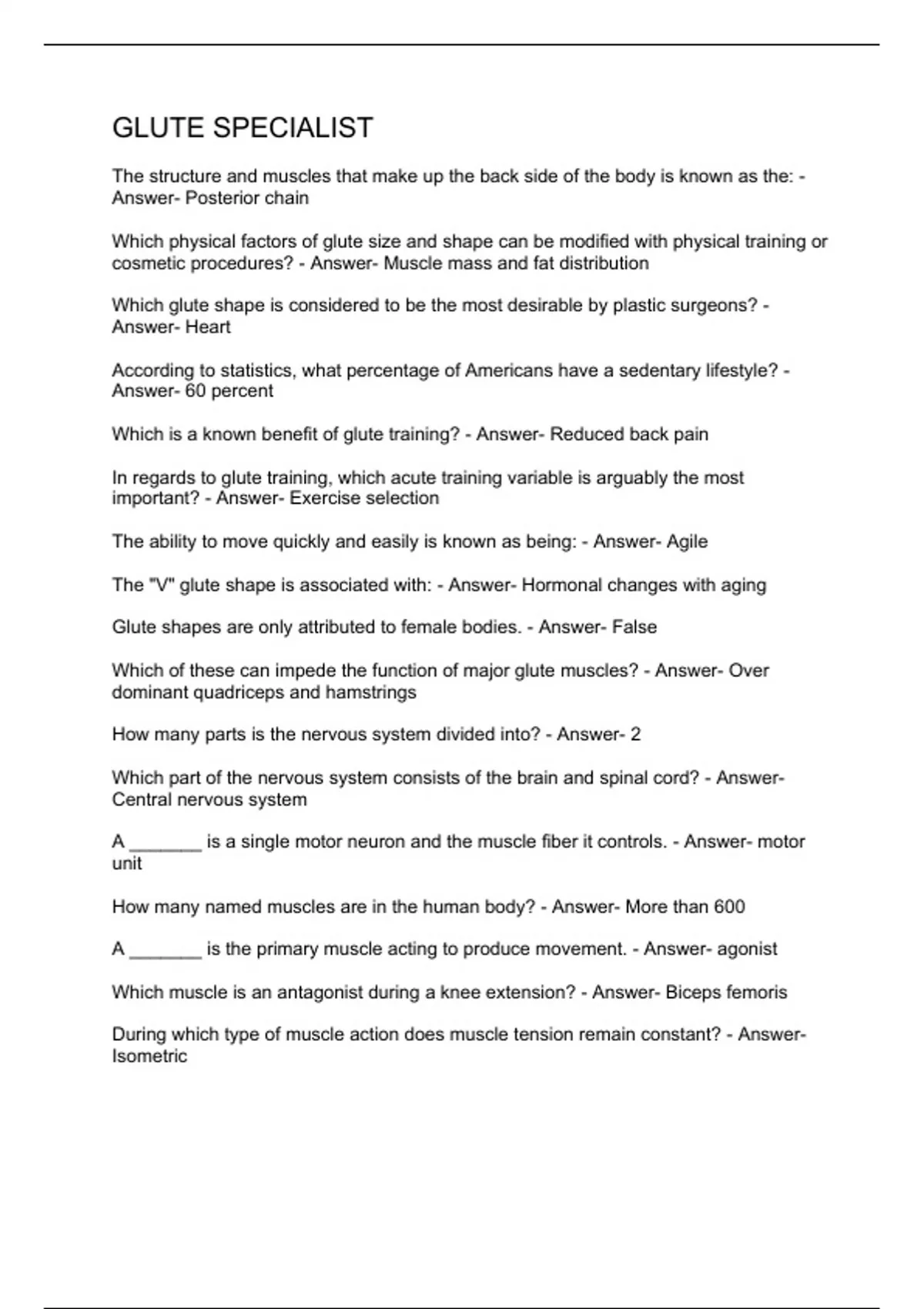 GLUTE SPECIALIST

The structure and muscles that make up the back side of the body is known as the: - Answer- Posterior chain

Which physical factors of glute size and shape can be modified with physical training or cosmetic procedures? - Answer- Muscle mass and fat distribution

Which glute shape is considered to be the most desirable by plastic surgeons? - Answer- Heart

According to statistics, what percentage of Americans have a sedentary lifestyle? - Answer- 60 percent

Which is a known benefit of glute training? - Answer- Reduced back pain

In regards to glute training, which acute training variable is arguably the most important? - Answer- Exercise selection

The ability to move quickly and easily is known as being: - Answer- Agile

The "V" glute shape is associated with: - Answer- Hormonal changes with aging

Glute shapes are only attributed to female bodies. - Answer- False

Which of these can impede the function of major glute muscles? - Answer- Over dominant quadriceps and hamstrings

How many parts is the nervous system divided into? - Answer- 2

Which part of the nervous system consists of the brain and spinal cord? - Answer- Central nervous system

A _______ is a single motor neuron and the muscle fiber it controls. - Answer- motor unit

How many named muscles are in the human body? - Answer- More than 600

A _______ is the primary muscle acting to produce movement. - Answer- agonist

Which muscle is an antagonist during a knee extension? - Answer- Biceps femoris

During which type of muscle action does muscle tension remain constant? - Answer- Isometric